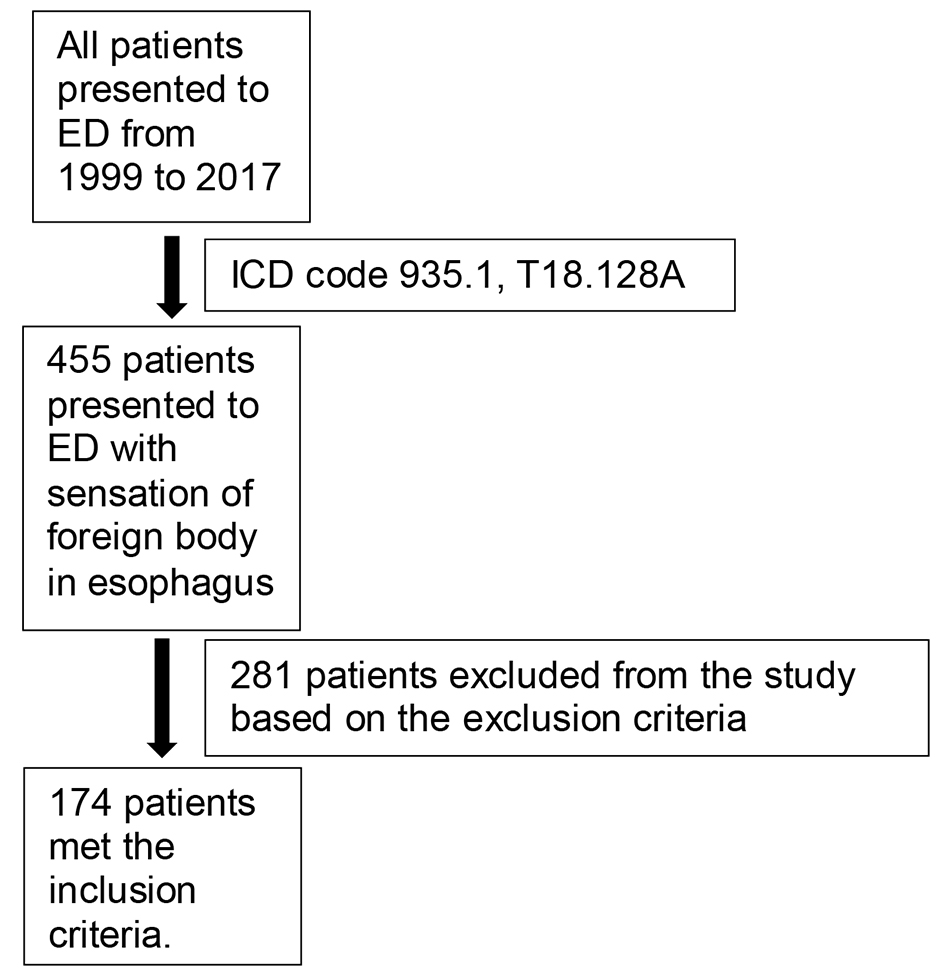 All patients presented to ED from 1999 to 2017

ICD code 935.1, T18.128A

455 patients presented to ED with sensation of foreign body in esophagus

281 patients excluded from the study based on the exclusion criteria

174 patients met the inclusion criteria.